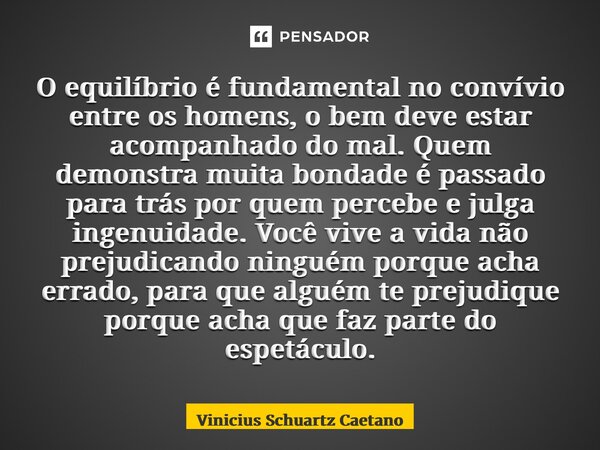 PENSADOR

O equilíbrio é fundamental no convívio entre os homens, o bem deve estar acompanhado do mal. Quem demonstra muita bondade é passado para trás por quem percebe e julga ingenuidade. Você vive a vida não prejudicando ninguém porque acha errado, para que alguém te prejudique porque acha que faz parte do espetáculo.

Vinicius Schuartz Caetano